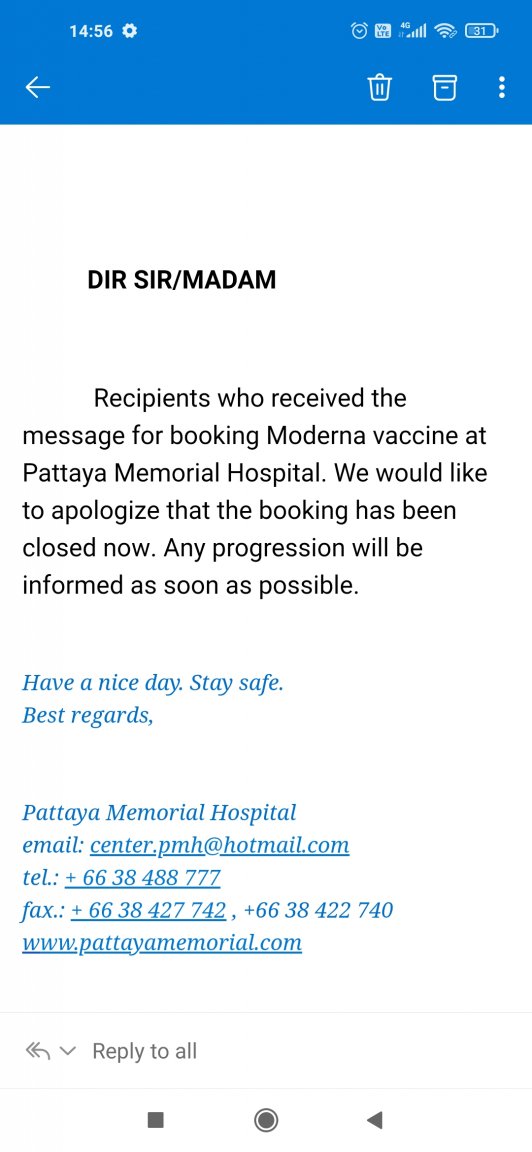 14:56

31

DIR SIR/MADAM

Recipients who received the message for booking Moderna vaccine at Pattaya Memorial Hospital. We would like to apologize that the booking has been closed now. Any progression will be informed as soon as possible.

Have a nice day. Stay safe.
Best regards,

Pattaya Memorial Hospital
email: center.pmh@hotmail.com
tel.: + 66 38 488 777
fax.: + 66 38 427 742 , +66 38 422 740
www.pattayamemorial.com

Reply to all